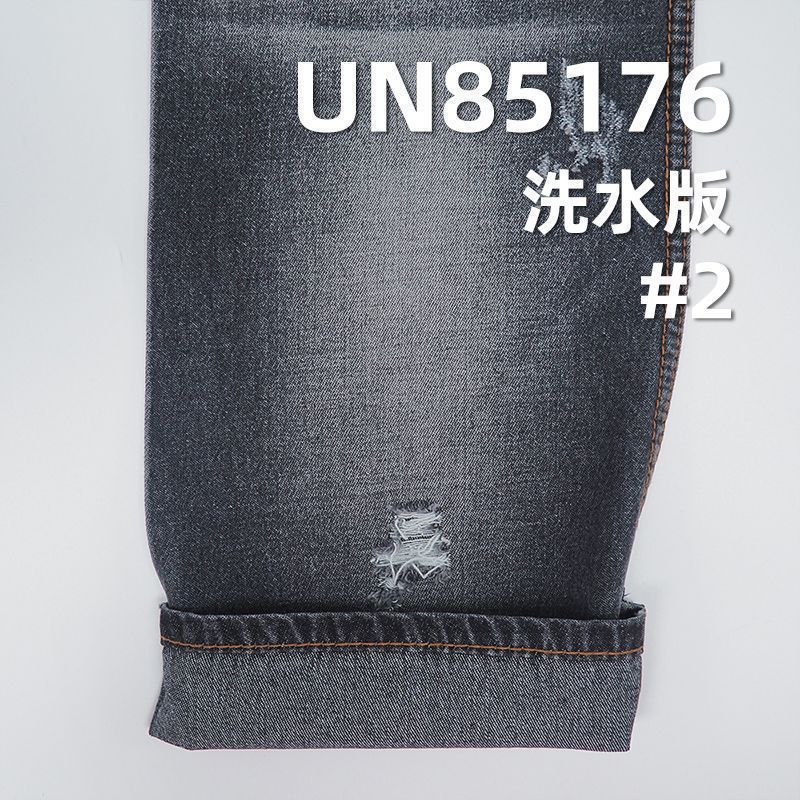 UN85176
洗水版
#2